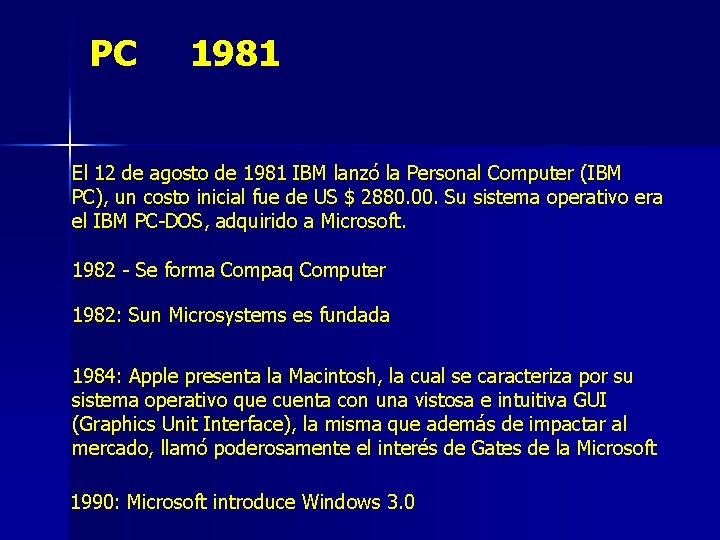 PC 1981

El 12 de agosto de 1981 IBM lanzó la Personal Computer (IBM PC), un costo inicial fue de US $ 2880.00. Su sistema operativo era el IBM PC-DOS, adquirido a Microsoft.

1982 - Se forma Compaq Computer

1982: Sun Microsystems es fundada

1984: Apple presenta la Macintosh, la cual se caracteriza por su sistema operativo que cuenta con una vistosa e intuitiva GUI (Graphics Unit Interface), la misma que además de impactar al mercado, llamó poderosamente el interés de Gates de la Microsoft

1990: Microsoft introduce Windows 3.0